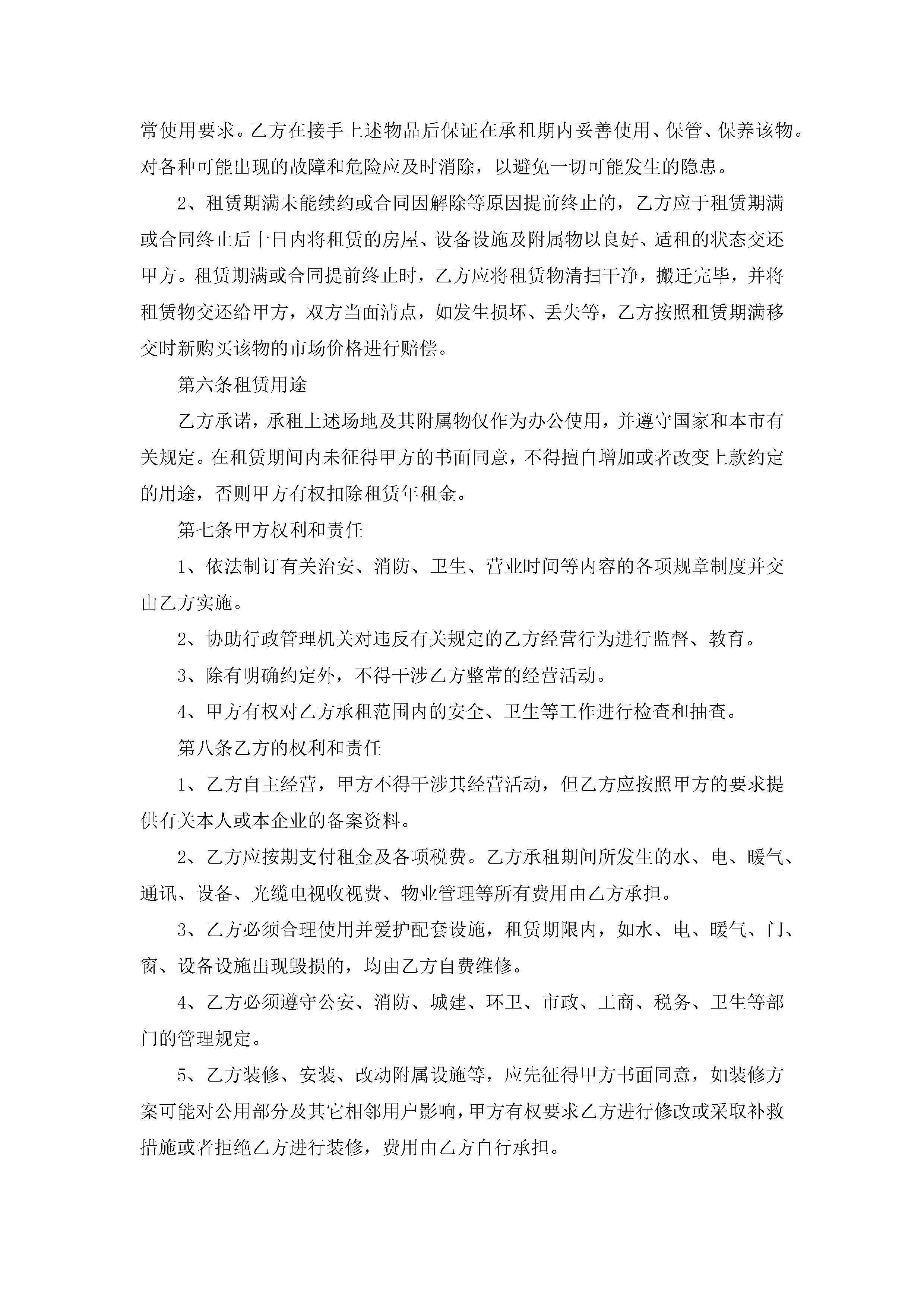 常使用要求。乙方在接手上述物品后保证在承租期内妥善使用、保管、保养该物。对各种可能出现的故障和危险应及时消除，以避免一切可能发生的隐患。

2、租赁期满未能续约或合同因解除等原因提前终止的，乙方应于租赁期满或合同终止后十日内将租赁的房屋、设备设施及附属物以良好、适租的状态交还甲方。租赁期满或合同提前终止时，乙方应将租赁物清扫干净，搬迁完毕，并将租赁物交还给甲方，双方当面清点，如发生损坏、丢失等，乙方按照租赁期满移交时新购买该物的市场价格进行赔偿。

第六条租赁用途

乙方承诺，承租上述场地及其附属物仅作为办公使用，并遵守国家和本市有关规定。在租赁期间内未征得甲方的书面同意，不得擅自增加或者改变上款约定的用途，否则甲方有权扣除租赁年租金。

第七条甲方权利和责任

1、依法制订有关治安、消防、卫生、营业时间等内容的各项规章制度并交由乙方实施。

2、协助行政管理机关对违反有关规定的乙方经营行为进行监督、教育。

3、除有明确约定外，不得干涉乙方整常的经营活动。

4、甲方有权对乙方承租范围内的安全、卫生等工作进行检查和抽查。

第八条乙方的权利和责任

1、乙方自主经营，甲方不得干涉其经营活动，但乙方应按照甲方的要求提供有关本人或本企业的备案资料。

2、乙方应按期支付租金及各项税费。乙方承租期间所发生的水、电、暖气、通讯、设备、光缆电视收视费、物业管理等所有费用由乙方承担。

3、乙方必须合理使用并爱护配套设施，租赁期限内，如水、电、暖气、门、窗、设备设施出现毁损的，均由乙方自费维修。

4、乙方必须遵守公安、消防、城建、环卫、市政、工商、税务、卫生等部门的管理规定。

5、乙方装修、安装、改动附属设施等，应先征得甲方书面同意，如装修方案可能对公用部分及其它相邻用户影响，甲方有权要求乙方进行修改或采取补救措施或者拒绝乙方进行装修，费用由乙方自行承担。